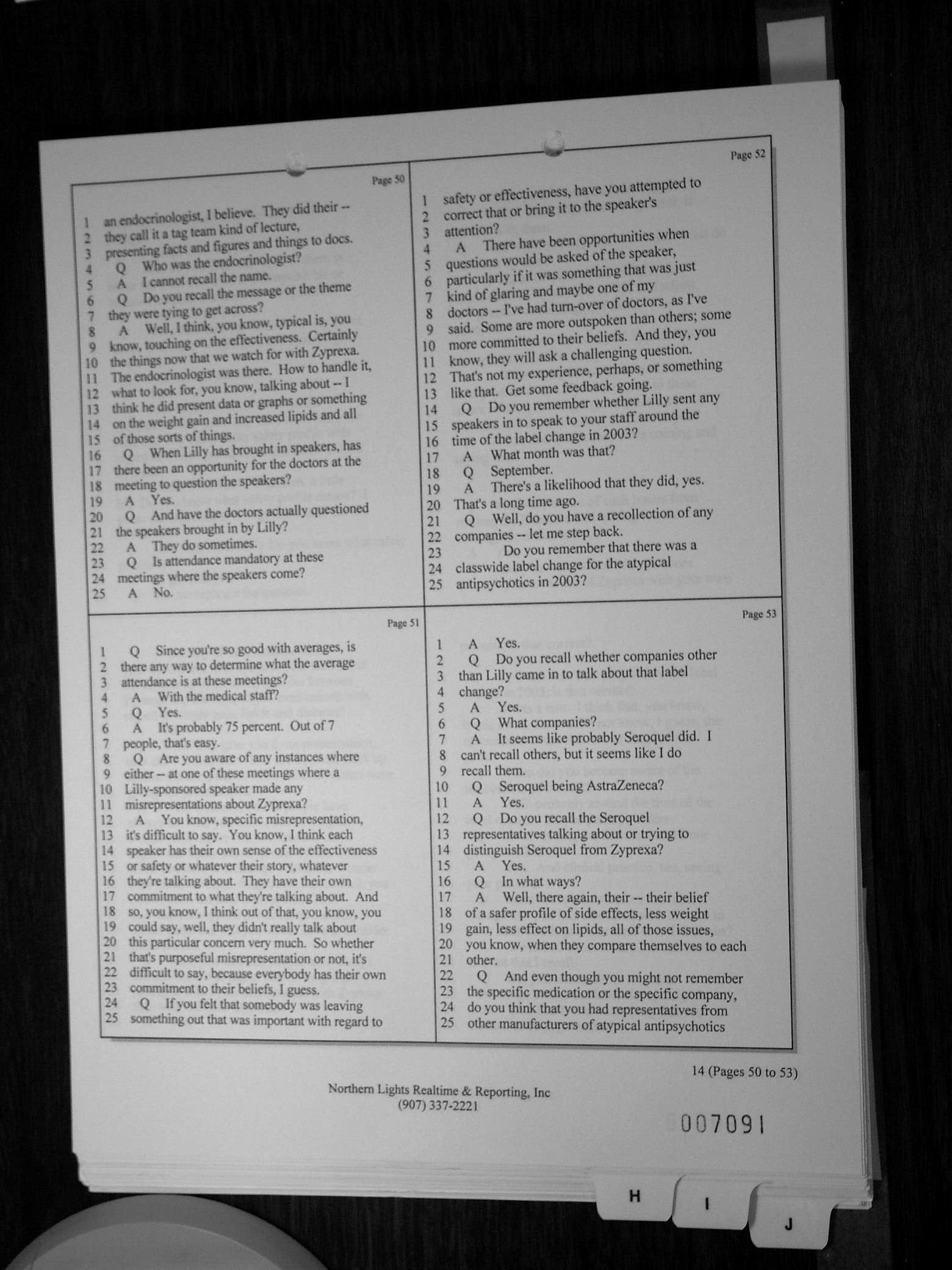 Page 50

1 an endocrinologist, I believe. They did their --
2 they call it a tag team kind of lecture,
3 presenting facts and figures and things to docs.
4 Q Who was the endocrinologist?
5 A I cannot recall the name.
6 Q Do you recall the message or the theme
7 they were tying to get across?
8 A Well, I think, you know, typical is, you
9 know, touching on the effectiveness. Certainly
10 the things now that we watch for with Zyprexa.
11 The endocrinologist was there. How to handle it,
12 what to look for, you know, talking about -- I
13 think he did present data or graphs or something
14 on the weight gain and increased lipids and all
15 of those sorts of things.
16 Q When Lilly has brought in speakers, has
17 there been an opportunity for the doctors at the
18 meeting to question the speakers?
19 A Yes.
20 Q And have the doctors actually questioned
21 the speakers brought in by Lilly?
22 A They do sometimes.
23 Q Is attendance mandatory at these
24 meetings where the speakers come?
25 A No.

Page 51

1 Q Since you're so good with averages, is
2 there any way to determine what the average
3 attendance is at these meetings?
4 A With the medical staff?
5 Q Yes.
6 A It's probably 75 percent. Out of 7
7 people, that's easy.
8 Q Are you aware of any instances where
9 either -- at one of these meetings where a
10 Lilly-sponsored speaker made any
11 misrepresentations about Zyprexa?
12 A You know, specific misrepresentation,
13 it's difficult to say. You know, I think each
14 speaker has their own sense of the effectiveness
15 or safety or whatever their story, whatever
16 they're talking about. They have their own
17 commitment to what they're talking about. And
18 so, you know, I think out of that, you know, you
19 could say, well, they didn't really talk about
20 this particular concern very much. So whether
21 that's purposeful misrepresentation or not, it's
22 difficult to say, because everybody has their own
23 commitment to their beliefs, I guess.
24 Q If you felt that somebody was leaving
25 something out that was important with regard to

Page 52

1 safety or effectiveness, have you attempted to
2 correct that or bring it to the speaker's
3 attention?
4 A There have been opportunities when
5 questions would be asked of the speaker,
6 particularly if it was something that was just
7 kind of glaring and maybe one of my
8 doctors -- I've had turn-over of doctors, as I've
9 said. Some are more outspoken than others; some
10 more committed to their beliefs. And they, you
11 know, they will ask a challenging question.
12 That's not my experience, perhaps, or something
13 like that. Get some feedback going.
14 Q Do you remember whether Lilly sent any
15 speakers in to speak to your staff around the
16 time of the label change in 2003?
17 A What month was that?
18 Q September.
19 A There's a likelihood that they did, yes.
20 That's a long time ago.
21 Q Well, do you have a recollection of any
22 companies -- let me step back.
23 Do you remember that there was a
24 classwide label change for the atypical
25 antipsychotics in 2003?

Page 53

1 A Yes.
2 Q Do you recall whether companies other
3 than Lilly came in to talk about that label
4 change?
5 A Yes.
6 Q What companies?
7 A It seems like probably Seroquel did. I
8 can't recall others, but it seems like I do
9 recall them.
10 Q Seroquel being AstraZeneca?
11 A Yes.
12 Q Do you recall the Seroquel
13 representatives talking about or trying to
14 distinguish Seroquel from Zyprexa?
15 A Yes.
16 Q In what ways?
17 A Well, there again, their -- their belief
18 of a safer profile of side effects, less weight
19 gain, less effect on lipids, all of those issues,
20 you know, when they compare themselves to each
21 other.
22 Q And even though you might not remember
23 the specific medication or the specific company,
24 do you think that you had representatives from
25 other manufacturers of atypical antipsychotics

14 (Pages 50 to 53)

Northern Lights Realtime & Reporting, Inc
(907) 337-2221

007091

H I J